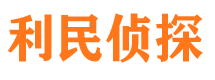 利民侦探